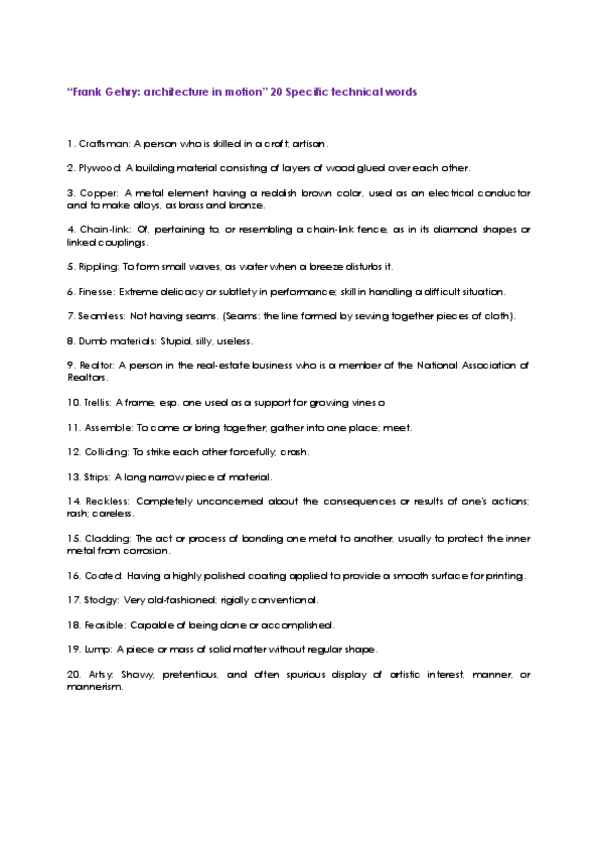 "Frank Gehry: architecture in motion" 20 Specific technical words

1. Craftsman: A person who is skilled in a craft; artisan.

2. Plywood: A building material consisting of layers of wood glued over each other.

3. Copper: A metal element having a reddish brown color, used as an electrical conductor and to make alloys, as brass and bronze.

4. Chain-link: Of, pertaining to, or resembling a chain-link fence, as in its diamond shapes or linked couplings.

5. Rippling: To form small waves, as water when a breeze disturbs it.

6. Finesse: Extreme delicacy or subtlety in performance; skill in handling a difficult situation.

7. Seamless: Not having seams. (Seams: the line formed by sewing together pieces of cloth).

8. Dumb materials: Stupid, silly, useless.

9. Realtor: A person in the real-estate business who is a member of the National Association of Realtors.

10. Trellis: A frame, esp. one used as a support for growing vines o

11. Assemble: To come or bring together; gather into one place; meet.

12. Colliding: To strike each other forcefully; crash.

13. Strips: A long narrow piece of material.

14. Reckless: Completely unconcerned about the consequences or results of one's actions; rash; careless.

15. Cladding: The act or process of bonding one metal to another, usually to protect the inner metal from corrosion.

16. Coated: Having a highly polished coating applied to provide a smooth surface for printing.

17. Stodgy: Very old-fashioned; rigidly conventional.

18. Feasible: Capable of being done or accomplished.

19. Lump: A piece or mass of solid matter without regular shape.

20. Artsy: Showy, pretentious, and often spurious display of artistic interest, manner, or mannerism.